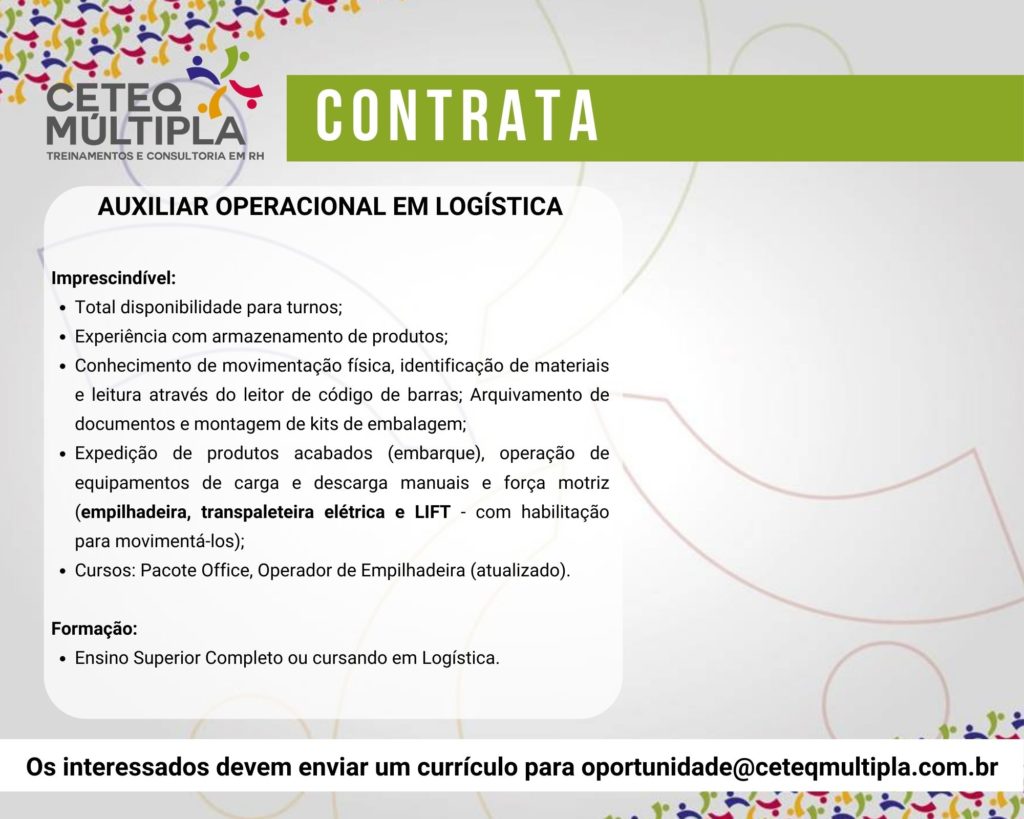 CETEQ MÚLTIPLA
TREINAMENTOS E CONSULTORIA EM RH

CONTRATA

AUXILIAR OPERACIONAL EM LOGÍSTICA

Imprescindível:
• Total disponibilidade para turnos;
• Experiência com armazenamento de produtos;
• Conhecimento de movimentação física, identificação de materiais e leitura através do leitor de código de barras; Arquivamento de documentos e montagem de kits de embalagem;
• Expedição de produtos acabados (embarque), operação de equipamentos de carga e descarga manuais e força motriz (empilhadeira, transpaleteira elétrica e LIFT - com habilitação para movimentá-los);
• Cursos: Pacote Office, Operador de Empilhadeira (atualizado).

Formação:
• Ensino Superior Completo ou cursando em Logística.

Os interessados devem enviar um currículo para oportunidade@ceteqmultipla.com.br